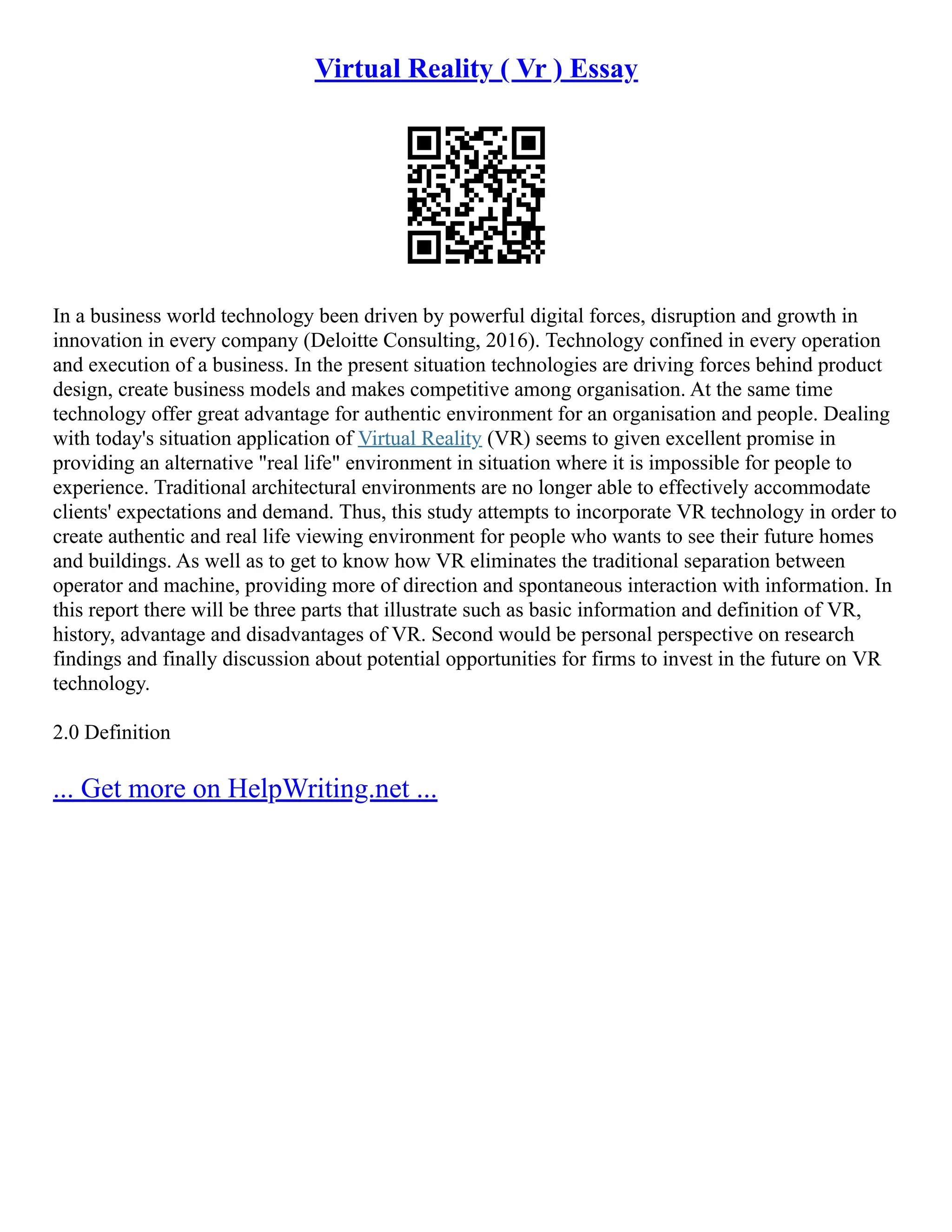 Virtual Reality ( Vr ) Essay

In a business world technology been driven by powerful digital forces, disruption and growth in innovation in every company (Deloitte Consulting, 2016). Technology confined in every operation and execution of a business. In the present situation technologies are driving forces behind product design, create business models and makes competitive among organisation. At the same time technology offer great advantage for authentic environment for an organisation and people. Dealing with today's situation application of Virtual Reality (VR) seems to given excellent promise in providing an alternative "real life" environment in situation where it is impossible for people to experience. Traditional architectural environments are no longer able to effectively accommodate clients' expectations and demand. Thus, this study attempts to incorporate VR technology in order to create authentic and real life viewing environment for people who wants to see their future homes and buildings. As well as to get to know how VR eliminates the traditional separation between operator and machine, providing more of direction and spontaneous interaction with information. In this report there will be three parts that illustrate such as basic information and definition of VR, history, advantage and disadvantages of VR. Second would be personal perspective on research findings and finally discussion about potential opportunities for firms to invest in the future on VR technology.

2.0 Definition

... Get more on HelpWriting.net ...